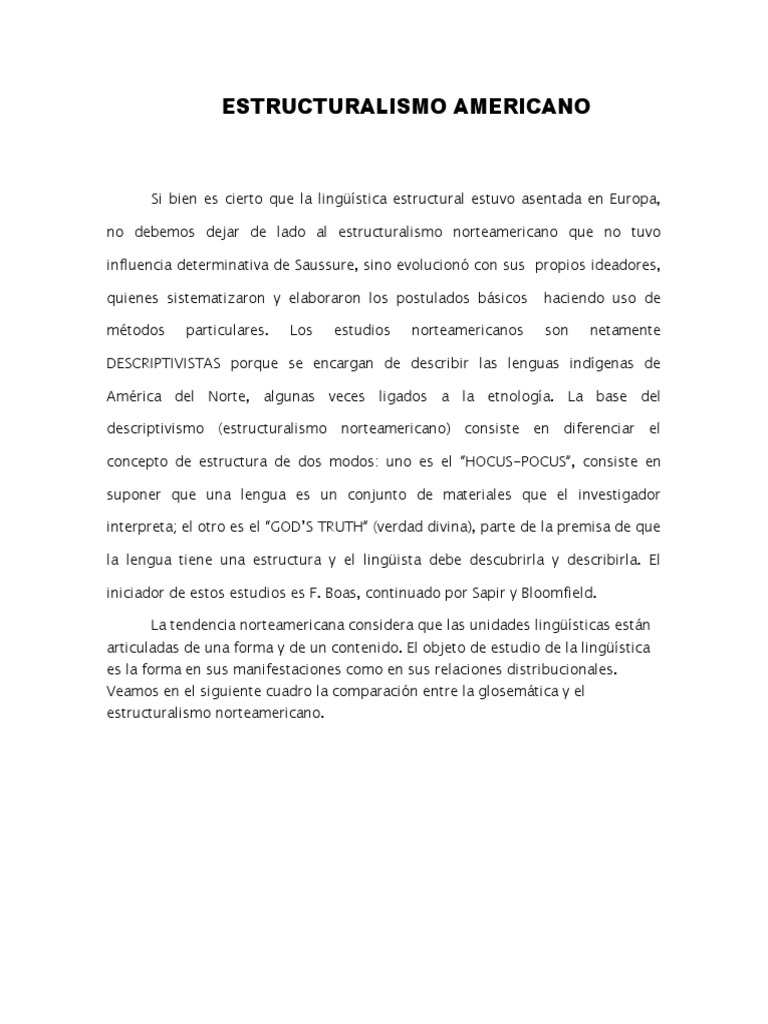 ESTRUCTURALISMO AMERICANO

Si bien es cierto que la lingüística estructural estuvo asentada en Europa, no debemos dejar de lado al estructuralismo norteamericano que no tuvo influencia determinativa de Saussure, sino evolucionó con sus propios ideadores, quienes sistematizaron y elaboraron los postulados básicos haciendo uso de métodos particulares. Los estudios norteamericanos son netamente DESCRIPTIVISTAS porque se encargan de describir las lenguas indígenas de América del Norte, algunas veces ligados a la etnología. La base del descriptivismo (estructuralismo norteamericano) consiste en diferenciar el concepto de estructura de dos modos: uno es el "HOCUS-POCUS", consiste en suponer que una lengua es un conjunto de materiales que el investigador interpreta; el otro es el "GOD'S TRUTH" (verdad divina), parte de la premisa de que la lengua tiene una estructura y el lingüista debe descubrirla y describirla. El iniciador de estos estudios es F. Boas, continuado por Sapir y Bloomfield.

La tendencia norteamericana considera que las unidades lingüísticas están articuladas de una forma y de un contenido. El objeto de estudio de la lingüística es la forma en sus manifestaciones como en sus relaciones distribucionales. Veamos en el siguiente cuadro la comparación entre la glosemática y el estructuralismo norteamericano.